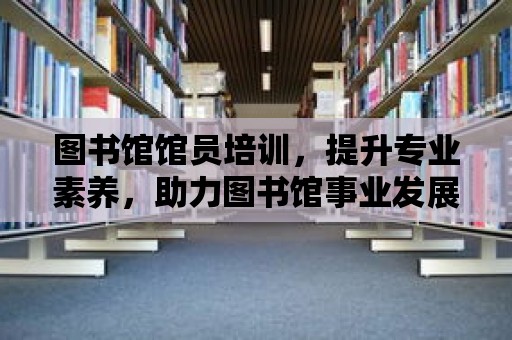 图书馆馆员培训，提升专业素养，助力图书馆事业发展